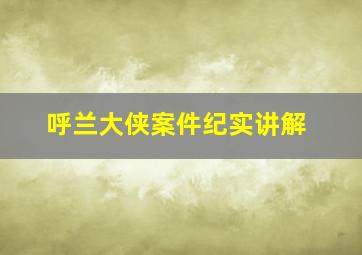 呼兰大侠案件纪实讲解